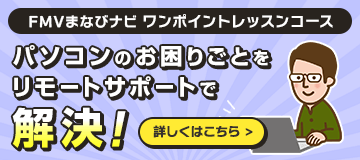 FMVまなびナビ ワンポイントレッスンコース

パソコンのお困りごとを
リモートサポートで
解決！

詳しくはこちら ＞